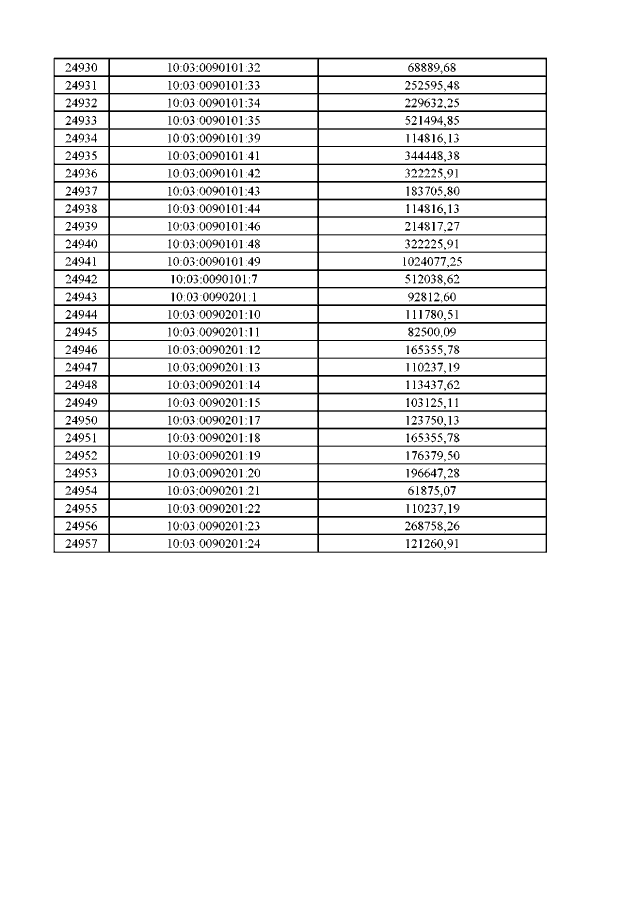 | 24930 | 10:03:0090101:32 | 68889,68 |
|---|---|---|
| 24931 | 10:03:0090101:33 | 252595,48 |
| 24932 | 10:03:0090101:34 | 229632,25 |
| 24933 | 10:03:0090101:35 | 521494,85 |
| 24934 | 10:03:0090101:39 | 114816,13 |
| 24935 | 10:03:0090101:41 | 344448,38 |
| 24936 | 10:03:0090101:42 | 322225,91 |
| 24937 | 10:03:0090101:43 | 183705,80 |
| 24938 | 10:03:0090101:44 | 114816,13 |
| 24939 | 10:03:0090101:46 | 214817,27 |
| 24940 | 10:03:0090101:48 | 322225,91 |
| 24941 | 10:03:0090101:49 | 1024077,25 |
| 24942 | 10:03:0090101:7 | 512038,62 |
| 24943 | 10:03:0090201:1 | 92812,60 |
| 24944 | 10:03:0090201:10 | 111780,51 |
| 24945 | 10:03:0090201:11 | 82500,09 |
| 24946 | 10:03:0090201:12 | 165355,78 |
| 24947 | 10:03:0090201:13 | 110237,19 |
| 24948 | 10:03:0090201:14 | 113437,62 |
| 24949 | 10:03:0090201:15 | 103125,11 |
| 24950 | 10:03:0090201:17 | 123750,13 |
| 24951 | 10:03:0090201:18 | 165355,78 |
| 24952 | 10:03:0090201:19 | 176379,50 |
| 24953 | 10:03:0090201:20 | 196647,28 |
| 24954 | 10:03:0090201:21 | 61875,07 |
| 24955 | 10:03:0090201:22 | 110237,19 |
| 24956 | 10:03:0090201:23 | 268758,26 |
| 24957 | 10:03:0090201:24 | 121260,91 |